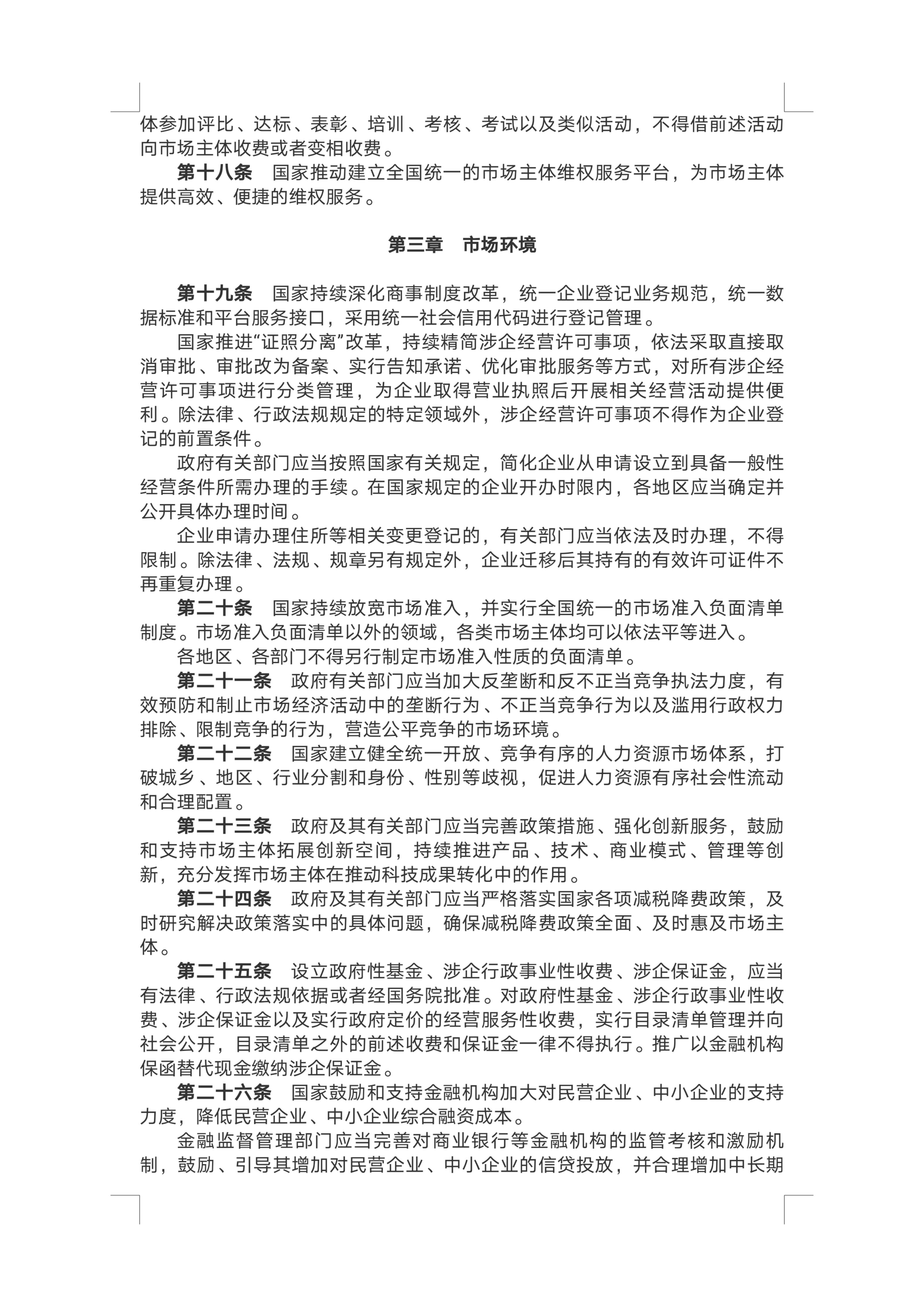 体参加评比、达标、表彰、培训、考核、考试以及类似活动，不得借前述活动向市场主体收费或者变相收费。

第十八条　国家推动建立全国统一的市场主体维权服务平台，为市场主体提供高效、便捷的维权服务。

第三章　市场环境

第十九条　国家持续深化商事制度改革，统一企业登记业务规范，统一数据标准和平台服务接口，采用统一社会信用代码进行登记管理。

国家推进“证照分离”改革，持续精简涉企经营许可事项，依法采取直接取消审批、审批改为备案、实行告知承诺、优化审批服务等方式，对所有涉企经营许可事项进行分类管理，为企业取得营业执照后开展相关经营活动提供便利。除法律、行政法规规定的特定领域外，涉企经营许可事项不得作为企业登记的前置条件。

政府有关部门应当按照国家有关规定，简化企业从申请设立到具备一般性经营条件所需办理的手续。在国家规定的企业开办时限内，各地区应当确定并公开具体办理时间。

企业申请办理住所等相关变更登记的，有关部门应当依法及时办理，不得限制。除法律、法规、规章另有规定外，企业迁移后其持有的有效许可证件不再重复办理。

第二十条　国家持续放宽市场准入，并实行全国统一的市场准入负面清单制度。市场准入负面清单以外的领域，各类市场主体均可以依法平等进入。

各地区、各部门不得另行制定市场准入性质的负面清单。

第二十一条　政府有关部门应当加大反垄断和反不正当竞争执法力度，有效预防和制止市场经济活动中的垄断行为、不正当竞争行为以及滥用行政权力排除、限制竞争的行为，营造公平竞争的市场环境。

第二十二条　国家建立健全统一开放、竞争有序的人力资源市场体系，打破城乡、地区、行业分割和身份、性别等歧视，促进人力资源有序社会性流动和合理配置。

第二十三条　政府及其有关部门应当完善政策措施、强化创新服务，鼓励和支持市场主体拓展创新空间，持续推进产品、技术、商业模式、管理等创新，充分发挥市场主体在推动科技成果转化中的作用。

第二十四条　政府及其有关部门应当严格落实国家各项减税降费政策，及时研究解决政策落实中的具体问题，确保减税降费政策全面、及时惠及市场主体。

第二十五条　设立政府性基金、涉企行政事业性收费、涉企保证金，应当有法律、行政法规依据或者经国务院批准。对政府性基金、涉企行政事业性收费、涉企保证金以及实行政府定价的经营服务性收费，实行目录清单管理并向社会公开，目录清单之外的前述收费和保证金一律不得执行。推广以金融机构保函替代现金缴纳涉企保证金。

第二十六条　国家鼓励和支持金融机构加大对民营企业、中小企业的支持力度，降低民营企业、中小企业综合融资成本。

金融监督管理部门应当完善对商业银行等金融机构的监管考核和激励机制，鼓励、引导其增加对民营企业、中小企业的信贷投放，并合理增加中长期